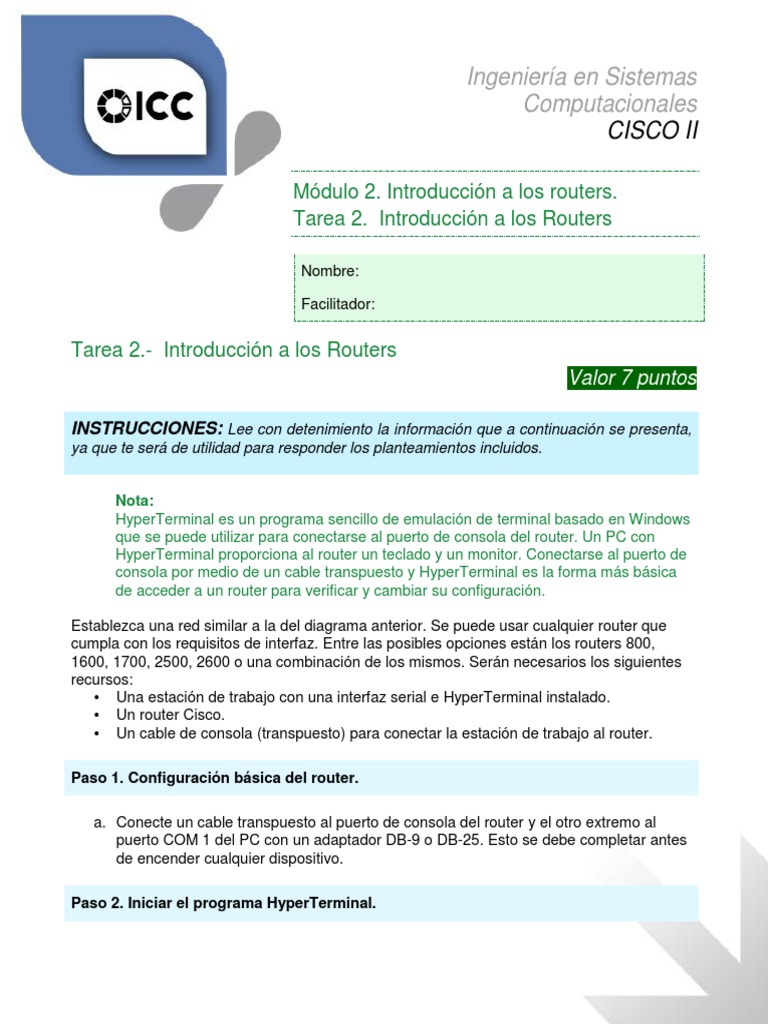 ICC

Ingeniería en Sistemas Computacionales
CISCO II

Módulo 2. Introducción a los routers.
Tarea 2. Introducción a los Routers

Nombre:

Facilitador:

Tarea 2.- Introducción a los Routers

Valor 7 puntos

INSTRUCCIONES: Lee con detenimiento la información que a continuación se presenta, ya que te será de utilidad para responder los planteamientos incluidos.

Nota:
HyperTerminal es un programa sencillo de emulación de terminal basado en Windows que se puede utilizar para conectarse al puerto de consola del router. Un PC con HyperTerminal proporciona al router un teclado y un monitor. Conectarse al puerto de consola por medio de un cable transpuesto y HyperTerminal es la forma más básica de acceder a un router para verificar y cambiar su configuración.

Establezca una red similar a la del diagrama anterior. Se puede usar cualquier router que cumpla con los requisitos de interfaz. Entre las posibles opciones están los routers 800, 1600, 1700, 2500, 2600 o una combinación de los mismos. Serán necesarios los siguientes recursos:
• Una estación de trabajo con una interfaz serial e HyperTerminal instalado.
• Un router Cisco.
• Un cable de consola (transpuesto) para conectar la estación de trabajo al router.

Paso 1. Configuración básica del router.

a. Conecte un cable transpuesto al puerto de consola del router y el otro extremo al puerto COM 1 del PC con un adaptador DB-9 o DB-25. Esto se debe completar antes de encender cualquier dispositivo.

Paso 2. Iniciar el programa HyperTerminal.